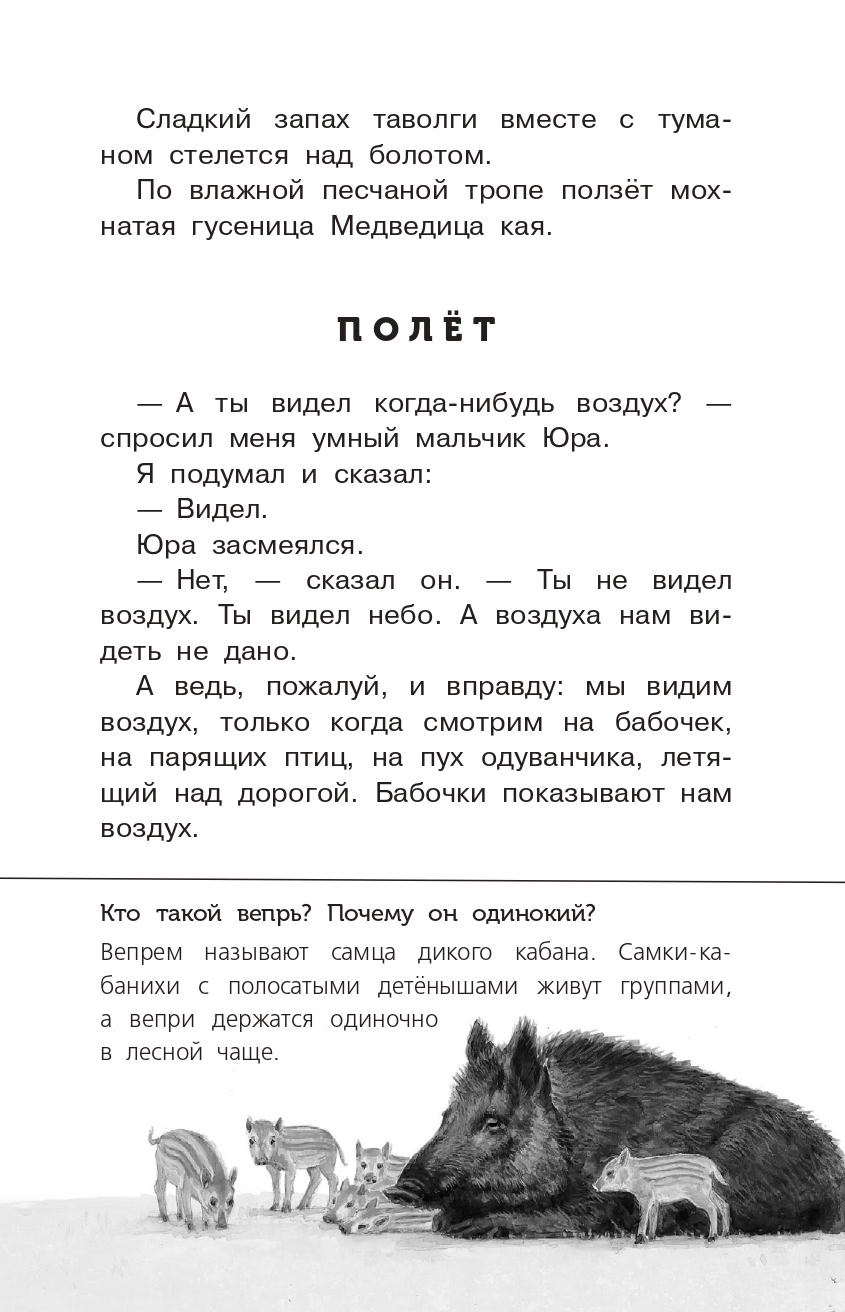 Сладкий запах таволги вместе с туманом стелется над болотом.

По влажной песчаной тропе ползёт мохнатая гусеница Медведица кая.

ПОЛЁТ

— А ты видел когда-нибудь воздух? — спросил меня умный мальчик Юра.

Я подумал и сказал:

— Видел.

Юра засмеялся.

— Нет, — сказал он. — Ты не видел воздух. Ты видел небо. А воздуха нам видеть не дано.

А ведь, пожалуй, и вправду: мы видим воздух, только когда смотрим на бабочек, на парящих птиц, на пух одуванчика, летящий над дорогой. Бабочки показывают нам воздух.

Кто такой вепрь? Почему он одинокий?

Вепрем называют самца дикого кабана. Самки-кабанихи с полосатыми детёнышами живут группами, а вепри держатся одиночно в лесной чаще.